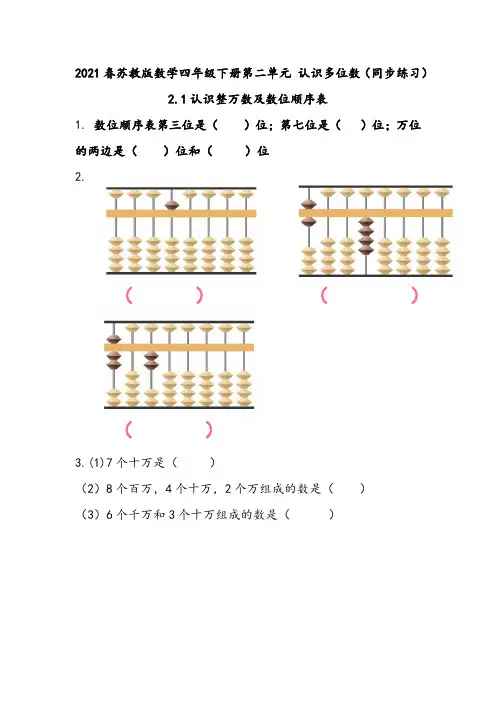 2021 春苏教版数学四年级下册第二单元 认识多位数（同步练习）

2.1 认识整万数及数位顺序表

1. 数位顺序表第三位是（　　）位；第七位是（　　）位；万位的两边是（　　）位和（　　）位

2.

（　　　）

（　　　）

（　　　）

3.(1)7 个十万是（　　）

（2）8 个百万，4 个十万，2 个万组成的数是（　　）

（3）6 个千万和 3 个十万组成的数是（　　）